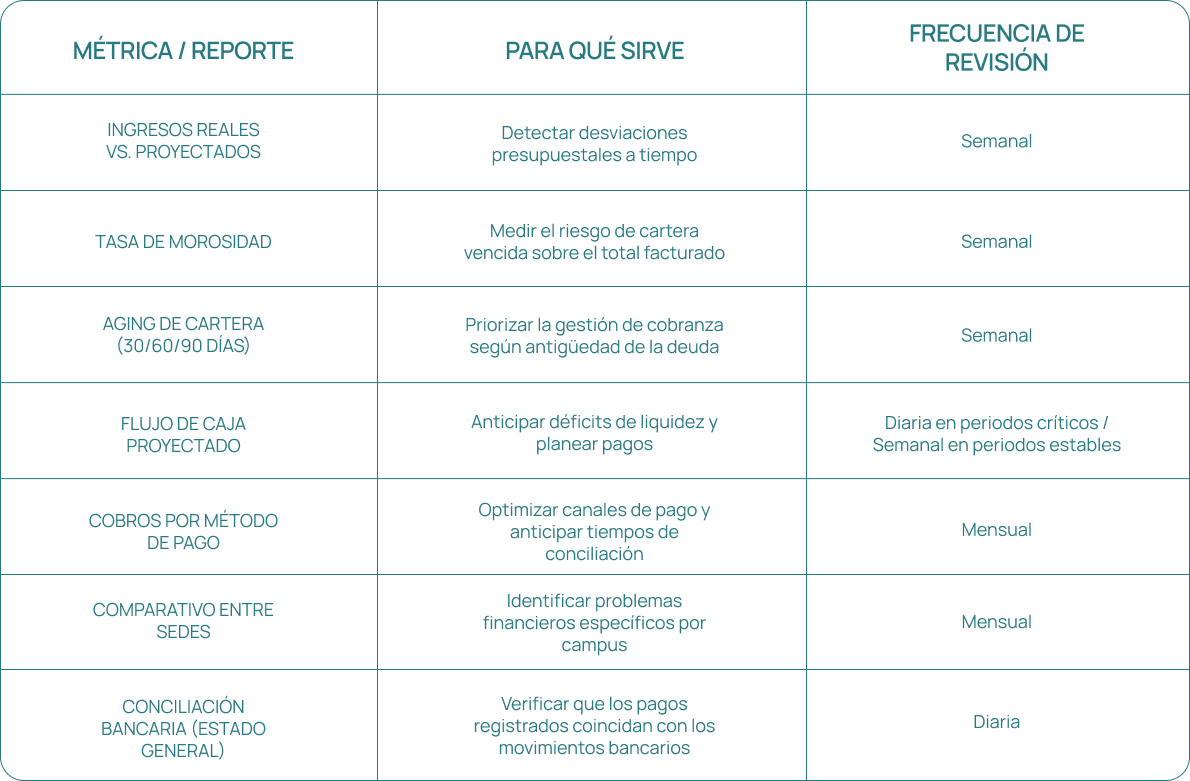 | MÉTRICA / REPORTE | PARA QUÉ SIRVE | FRECUENCIA DE REVISIÓN |
|---|---|---|
| INGRESOS REALES VS. PROYECTADOS | Detectar desviaciones presupuestales a tiempo | Semanal |
| TASA DE MOROSIDAD | Medir el riesgo de cartera vencida sobre el total facturado | Semanal |
| AGING DE CARTERA (30/60/90 DÍAS) | Priorizar la gestión de cobranza según antigüedad de la deuda | Semanal |
| FLUJO DE CAJA PROYECTADO | Anticipar déficits de liquidez y planear pagos | Diaria en periodos críticos / Semanal en periodos estables |
| COBROS POR MÉTODO DE PAGO | Optimizar canales de pago y anticipar tiempos de conciliación | Mensual |
| COMPARATIVO ENTRE SEDES | Identificar problemas financieros específicos por campus | Mensual |
| CONCILIACIÓN BANCARIA (ESTADO GENERAL) | Verificar que los pagos registrados coincidan con los movimientos bancarios | Diaria |